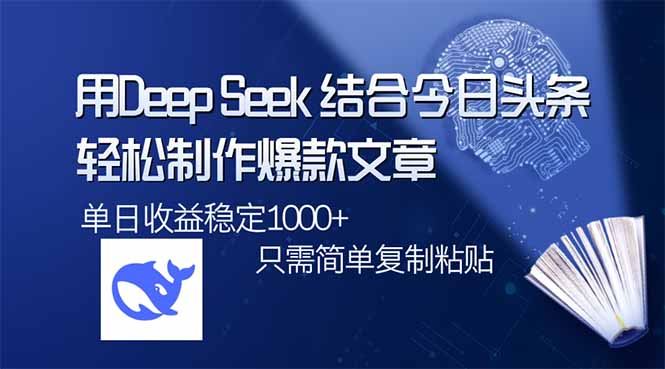 用Deep Seek 结合今日头条
轻松制作爆款文章

单日收益稳定1000+

只需简单复制粘贴